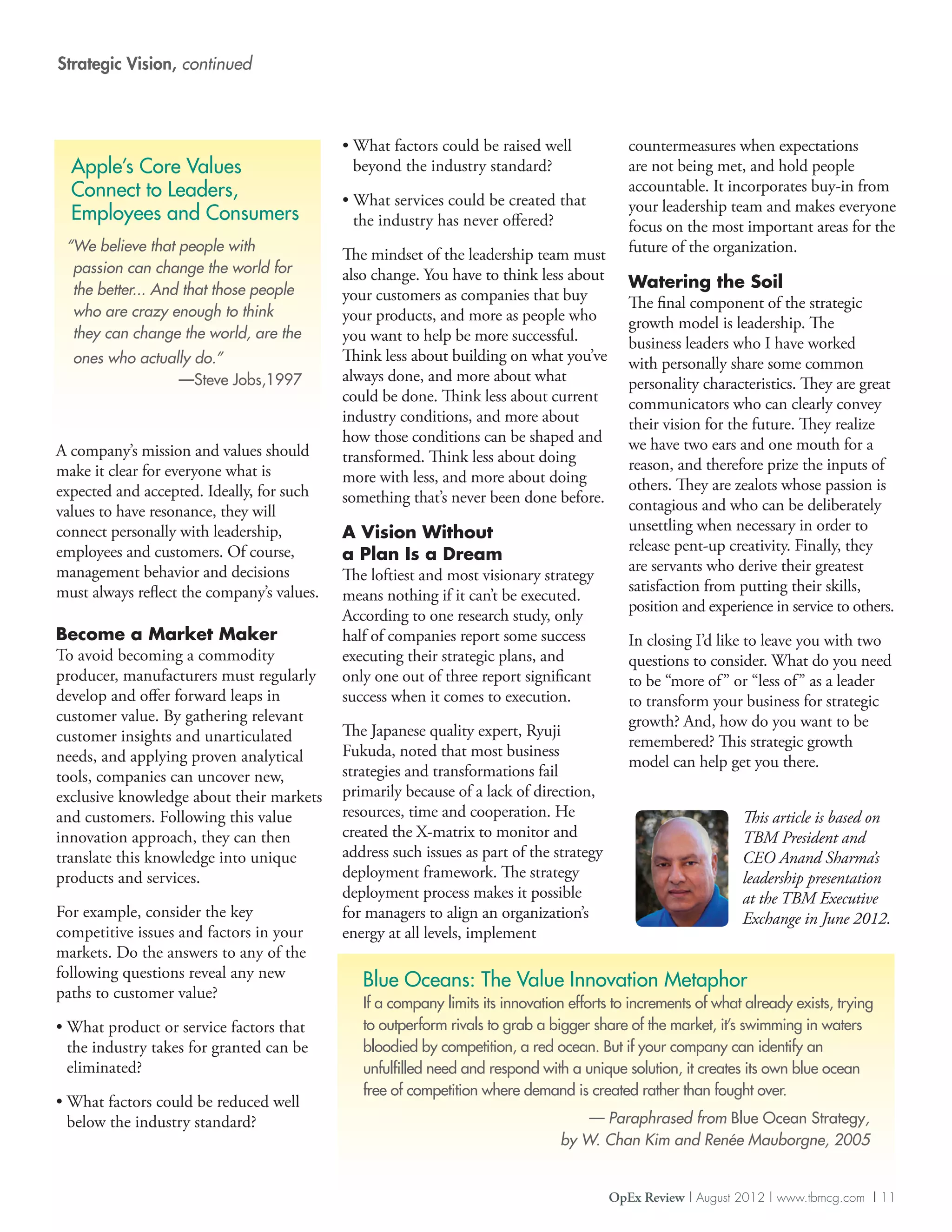 Strategic Vision, continued

Apple's Core Values Connect to Leaders, Employees and Consumers

"We believe that people with passion can change the world for the better... And that those people who are crazy enough to think they can change the world, are the ones who actually do."
—Steve Jobs,1997

A company's mission and values should make it clear for everyone what is expected and accepted. Ideally, for such values to have resonance, they will connect personally with leadership, employees and customers. Of course, management behavior and decisions must always reflect the company's values.

Become a Market Maker
To avoid becoming a commodity producer, manufacturers must regularly develop and offer forward leaps in customer value. By gathering relevant customer insights and unarticulated needs, and applying proven analytical tools, companies can uncover new, exclusive knowledge about their markets and customers. Following this value innovation approach, they can then translate this knowledge into unique products and services.

For example, consider the key competitive issues and factors in your markets. Do the answers to any of the following questions reveal any new paths to customer value?

• What product or service factors that the industry takes for granted can be eliminated?

• What factors could be reduced well below the industry standard?

• What factors could be raised well beyond the industry standard?

• What services could be created that the industry has never offered?

The mindset of the leadership team must also change. You have to think less about your customers as companies that buy your products, and more as people who you want to help be more successful. Think less about building on what you've always done, and more about what could be done. Think less about current industry conditions, and more about how those conditions can be shaped and transformed. Think less about doing more with less, and more about doing something that's never been done before.

A Vision Without a Plan Is a Dream
The loftiest and most visionary strategy means nothing if it can't be executed. According to one research study, only half of companies report some success executing their strategic plans, and only one out of three report significant success when it comes to execution.

The Japanese quality expert, Ryuji Fukuda, noted that most business strategies and transformations fail primarily because of a lack of direction, resources, time and cooperation. He created the X-matrix to monitor and address such issues as part of the strategy deployment framework. The strategy deployment process makes it possible for managers to align an organization's energy at all levels, implement countermeasures when expectations are not being met, and hold people accountable. It incorporates buy-in from your leadership team and makes everyone focus on the most important areas for the future of the organization.

Watering the Soil
The final component of the strategic growth model is leadership. The business leaders who I have worked with personally share some common personality characteristics. They are great communicators who can clearly convey their vision for the future. They realize we have two ears and one mouth for a reason, and therefore prize the inputs of others. They are zealots whose passion is contagious and who can be deliberately unsettling when necessary in order to release pent-up creativity. Finally, they are servants who derive their greatest satisfaction from putting their skills, position and experience in service to others.

In closing I'd like to leave you with two questions to consider. What do you need to be "more of" or "less of" as a leader to transform your business for strategic growth? And, how do you want to be remembered? This strategic growth model can help get you there.

This article is based on TBM President and CEO Anand Sharma's leadership presentation at the TBM Executive Exchange in June 2012.

Blue Oceans: The Value Innovation Metaphor
If a company limits its innovation efforts to increments of what already exists, trying to outperform rivals to grab a bigger share of the market, it's swimming in waters bloodied by competition, a red ocean. But if your company can identify an unfulfilled need and respond with a unique solution, it creates its own blue ocean free of competition where demand is created rather than fought over.
— Paraphrased from Blue Ocean Strategy, by W. Chan Kim and Renée Mauborgne, 2005

OpEx Review | August 2012 | www.tbmcg.com | 11